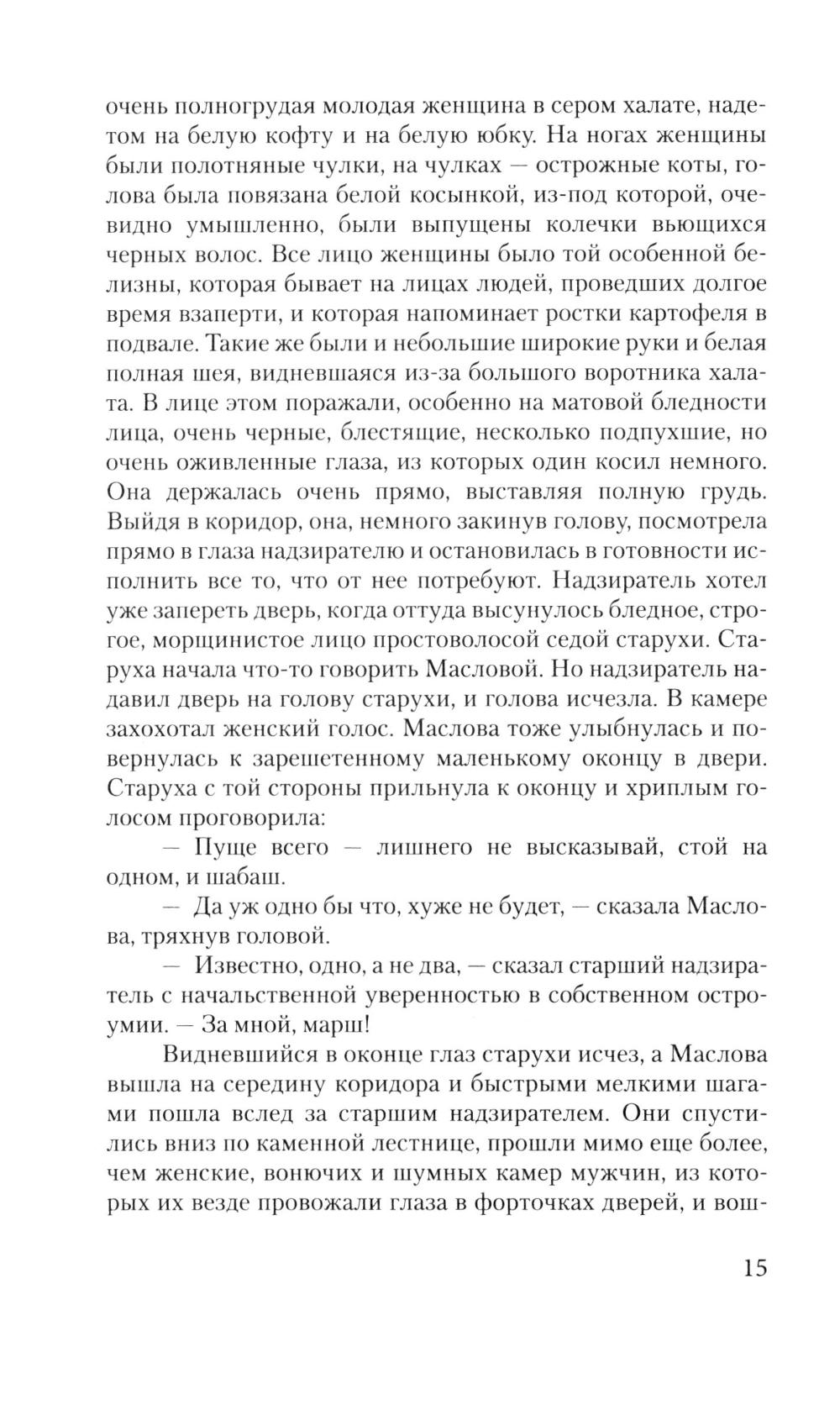 очень полногрудая молодая женщина в сером халате, надетом на белую кофту и на белую юбку. На ногах женщины были полотняные чулки, на чулках — острожные коты, голова была повязана белой косынкой, из-под которой, очевидно умышленно, были выпущены колечки вьющихся черных волос. Все лицо женщины было той особенной белизны, которая бывает на лицах людей, проведших долгое время взаперти, и которая напоминает ростки картофеля в подвале. Такие же были и небольшие широкие руки и белая полная шея, видневшаяся из-за большого воротника халата. В лице этом поражали, особенно на матовой бледности лица, очень черные, блестящие, несколько подпухшие, но очень оживленные глаза, из которых один косил немного. Она держалась очень прямо, выставляя полную грудь. Выйдя в коридор, она, немного закинув голову, посмотрела прямо в глаза надзирателю и остановилась в готовности исполнить все то, что от нее потребуют. Надзиратель хотел уже запереть дверь, когда оттуда высунулось бледное, строгое, морщинистое лицо простоволосой седой старухи. Старуха начала что-то говорить Масловой. Но надзиратель надавил дверь на голову старухи, и голова исчезла. В камере захохотал женский голос. Маслова тоже улыбнулась и повернулась к зарешетенному маленькому оконцу в двери. Старуха с той стороны прильнула к оконцу и хриплым голосом проговорила:

— Пуще всего — лишнего не высказывай, стой на одном, и шабаш.

— Да уж одно бы что, хуже не будет, — сказала Маслова, тряхнув головой.

— Известно, одно, а не два, — сказал старший надзиратель с начальственной уверенностью в собственном остроумии. — За мной, марш!

Видневшийся в оконце глаз старухи исчез, а Маслова вышла на середину коридора и быстрыми мелкими шагами пошла вслед за старшим надзирателем. Они спустились вниз по каменной лестнице, прошли мимо еще более, чем женские, вонючих и шумных камер мужчин, из которых их везде провожали глаза в форточках дверей, и вош-

15